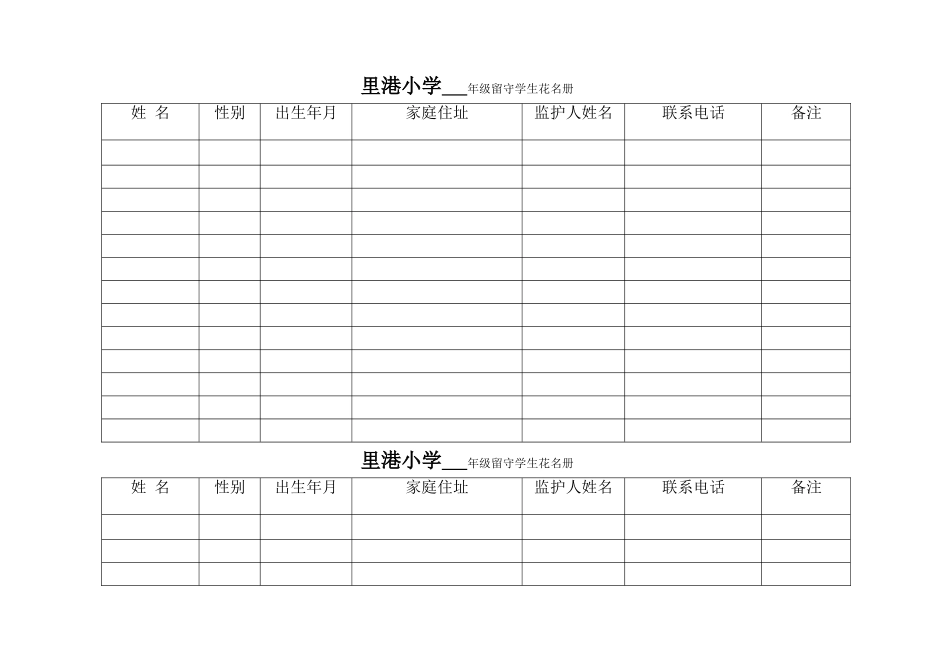 里港小学___年级留守学生花名册

| 姓 名 | 性别 | 出生年月 | 家庭住址 | 监护人姓名 | 联系电话 | 备注 |
|---|---|---|---|---|---|---|
| | | | | | | |
| | | | | | | |
| | | | | | | |
| | | | | | | |
| | | | | | | |
| | | | | | | |
| | | | | | | |
| | | | | | | |
| | | | | | | |
| | | | | | | |
| | | | | | | |
| | | | | | | |
| | | | | | | |

里港小学___年级留守学生花名册

| 姓 名 | 性别 | 出生年月 | 家庭住址 | 监护人姓名 | 联系电话 | 备注 |
|---|---|---|---|---|---|---|
| | | | | | | |
| | | | | | | |
| | | | | | | |